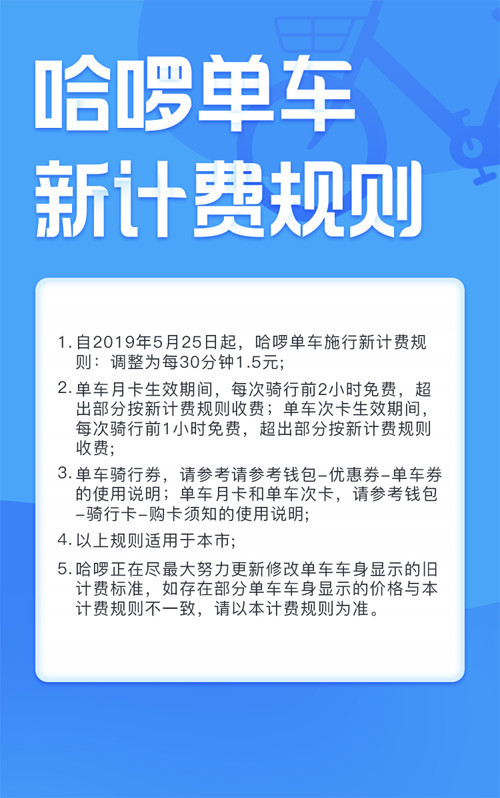 哈啰单车
新计费规则

1. 自2019年5月25日起，哈啰单车施行新计费规则：调整为每30分钟1.5元；

2. 单车月卡生效期间，每次骑行前2小时免费，超出部分按新计费规则收费；单车次卡生效期间，每次骑行前1小时免费，超出部分按新计费规则收费；

3. 单车骑行券，请参考请参考钱包-优惠券-单车券的使用说明；单车月卡和单车次卡，请参考钱包-骑行卡-购卡须知的使用说明；

4. 以上规则适用于本市；

5. 哈啰正在尽最大努力更新修改单车车身显示的旧计费标准，如存在部分单车车身显示的价格与本计费规则不一致，请以本计费规则为准。